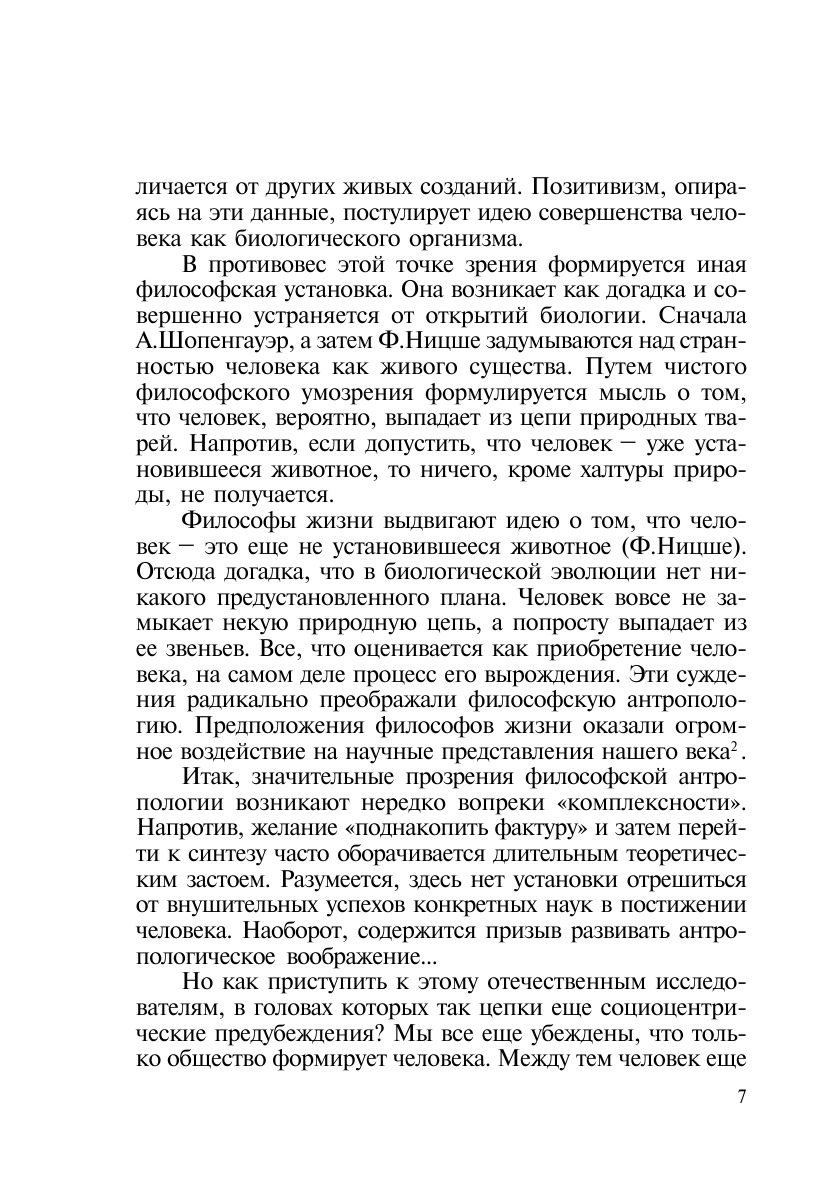 личается от других живых созданий. Позитивизм, опираясь на эти данные, постулирует идею совершенства человека как биологического организма.

В противовес этой точке зрения формируется иная философская установка. Она возникает как догадка и совершенно устраняется от открытий биологии. Сначала А.Шопенгауэр, а затем Ф.Ницше задумываются над странностью человека как живого существа. Путем чистого философского умозрения формулируется мысль о том, что человек, вероятно, выпадает из цепи природных тварей. Напротив, если допустить, что человек — уже установившееся животное, то ничего, кроме халтуры природы, не получается.

Философы жизни выдвигают идею о том, что человек — это еще не установившееся животное (Ф.Ницше). Отсюда догадка, что в биологической эволюции нет никакого предустановленного плана. Человек вовсе не замыкает некую природную цепь, а попросту выпадает из ее звеньев. Все, что оценивается как приобретение человека, на самом деле процесс его вырождения. Эти суждения радикально преображали философскую антропологию. Предположения философов жизни оказали огромное воздействие на научные представления нашего века$^2$.

Итак, значительные прозрения философской антропологии возникают нередко вопреки «комплексности». Напротив, желание «поднакопить фактуру» и затем перейти к синтезу часто оборачивается длительным теоретическим застоем. Разумеется, здесь нет установки отрешиться от внушительных успехов конкретных наук в постижении человека. Наоборот, содержится призыв развивать антропологическое воображение...

Но как приступить к этому отечественным исследователям, в головах которых так цепки еще социоцентрические предубеждения? Мы все еще убеждены, что только общество формирует человека. Между тем человек еще

7